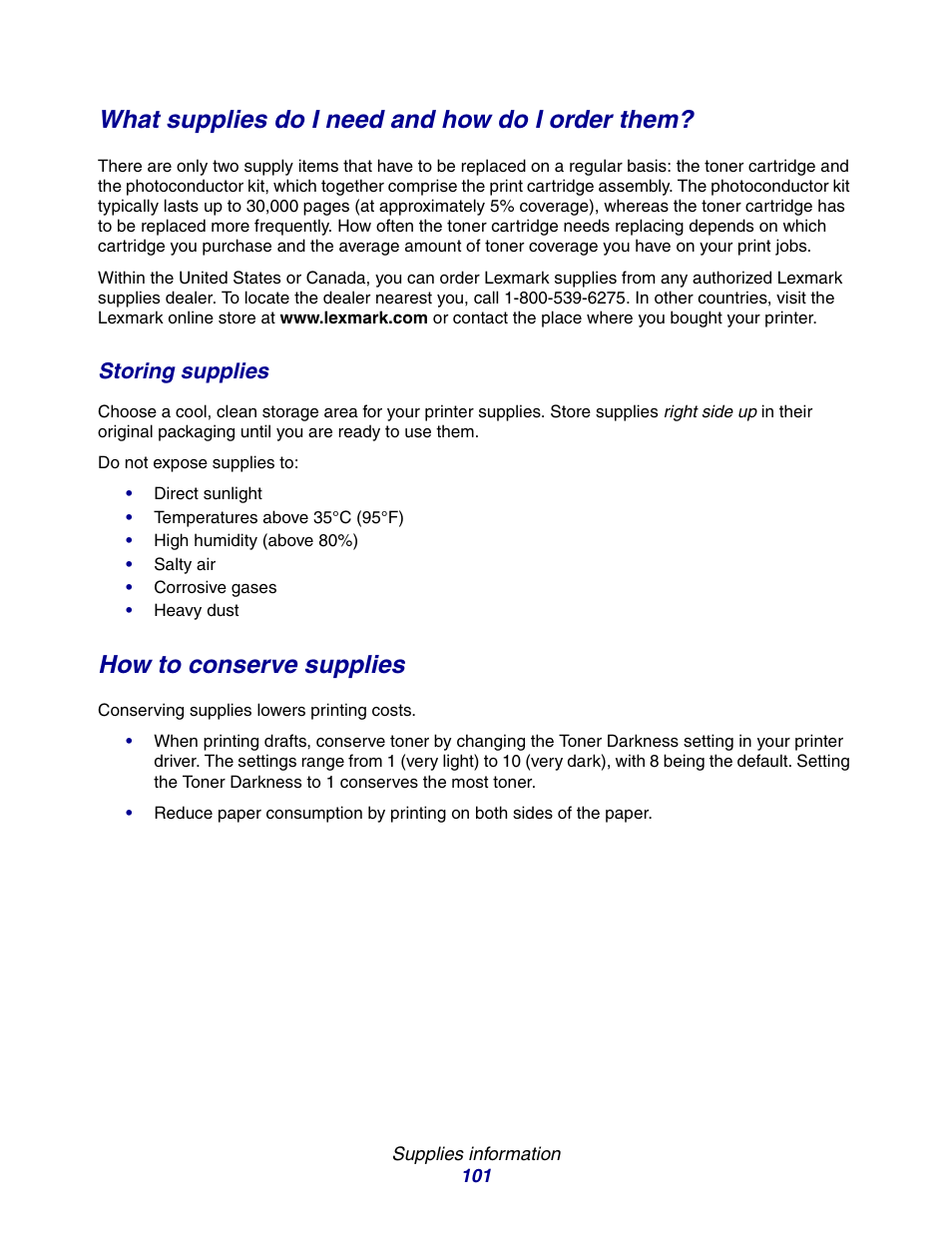 What supplies do I need and how do I order them?

There are only two supply items that have to be replaced on a regular basis: the toner cartridge and the photoconductor kit, which together comprise the print cartridge assembly. The photoconductor kit typically lasts up to 30,000 pages (at approximately 5% coverage), whereas the toner cartridge has to be replaced more frequently. How often the toner cartridge needs replacing depends on which cartridge you purchase and the average amount of toner coverage you have on your print jobs.

Within the United States or Canada, you can order Lexmark supplies from any authorized Lexmark supplies dealer. To locate the dealer nearest you, call 1-800-539-6275. In other countries, visit the Lexmark online store at www.lexmark.com or contact the place where you bought your printer.

Storing supplies

Choose a cool, clean storage area for your printer supplies. Store supplies right side up in their original packaging until you are ready to use them.

Do not expose supplies to:

• Direct sunlight
• Temperatures above 35°C (95°F)
• High humidity (above 80%)
• Salty air
• Corrosive gases
• Heavy dust

How to conserve supplies

Conserving supplies lowers printing costs.

• When printing drafts, conserve toner by changing the Toner Darkness setting in your printer driver. The settings range from 1 (very light) to 10 (very dark), with 8 being the default. Setting the Toner Darkness to 1 conserves the most toner.

• Reduce paper consumption by printing on both sides of the paper.

Supplies information
101